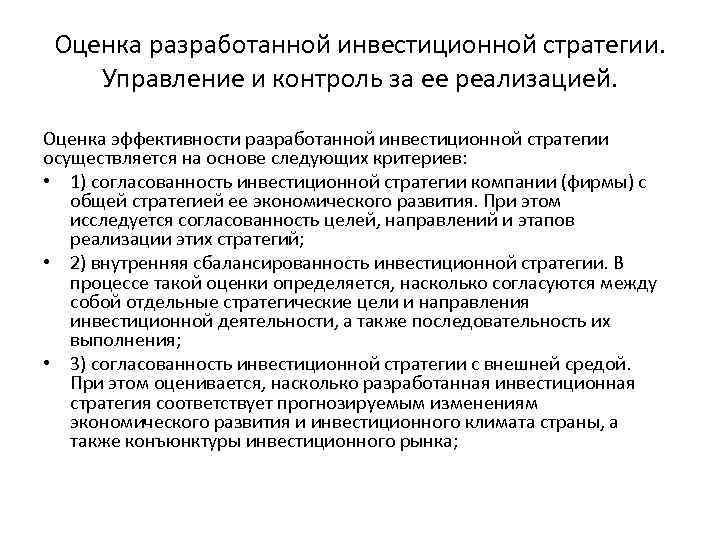 Оценка разработанной инвестиционной стратегии. Управление и контроль за ее реализацией.

Оценка эффективности разработанной инвестиционной стратегии осуществляется на основе следующих критериев:

• 1) согласованность инвестиционной стратегии компании (фирмы) с общей стратегией ее экономического развития. При этом исследуется согласованность целей, направлений и этапов реализации этих стратегий;

• 2) внутренняя сбалансированность инвестиционной стратегии. В процессе такой оценки определяется, насколько согласуются между собой отдельные стратегические цели и направления инвестиционной деятельности, а также последовательность их выполнения;

• 3) согласованность инвестиционной стратегии с внешней средой. При этом оценивается, насколько разработанная инвестиционная стратегия соответствует прогнозируемым изменениям экономического развития и инвестиционного климата страны, а также конъюнктуры инвестиционного рынка;